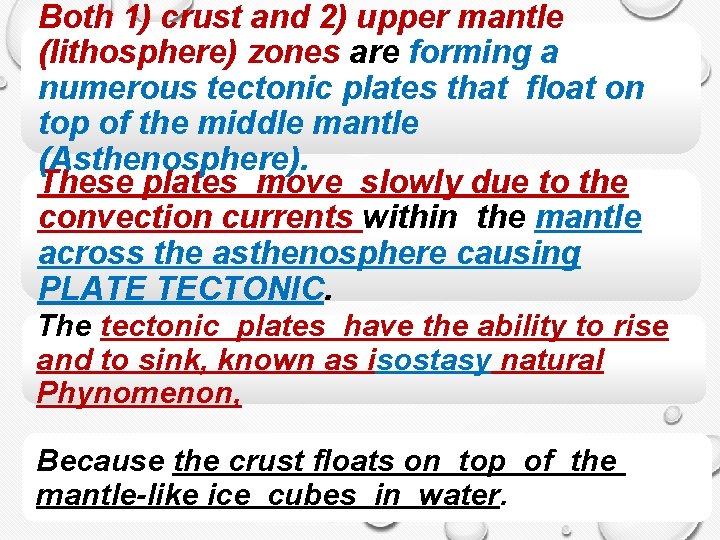 Both 1) crust and 2) upper mantle (lithosphere) zones are forming a numerous tectonic plates that float on top of the middle mantle (Asthenosphere).

These plates move slowly due to the convection currents within the mantle across the asthenosphere causing PLATE TECTONIC.

The tectonic plates have the ability to rise and to sink, known as isostasy natural Phynomenon,

Because the crust floats on top of the mantle-like ice cubes in water.